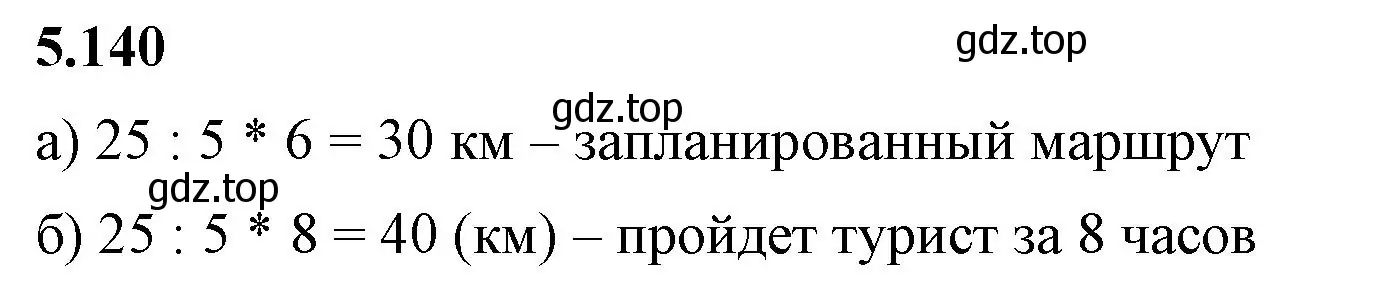 5.140

gdz.top

gdz.top

а) 25 : 5 * 6 = 30 км – запланированный маршрут

gdz.top

б) 25 : 5 * 8 = 40 (км) – пройдет турист за 8 часов